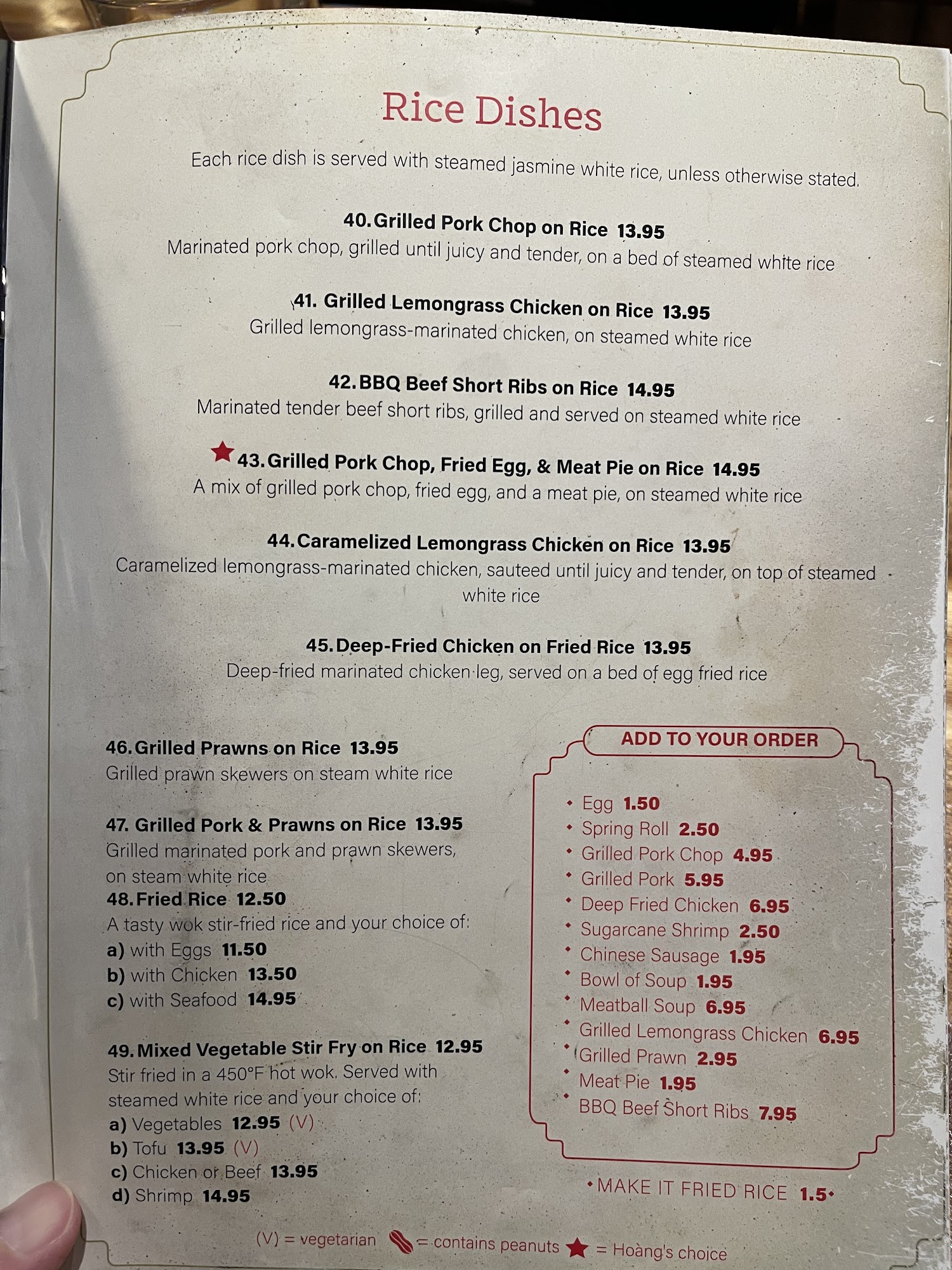 Rice Dishes

Each rice dish is served with steamed jasmine white rice, unless otherwise stated.

40. Grilled Pork Chop on Rice 13.95
Marinated pork chop, grilled until juicy and tender, on a bed of steamed white rice

41. Grilled Lemongrass Chicken on Rice 13.95
Grilled lemongrass-marinated chicken, on steamed white rice

42. BBQ Beef Short Ribs on Rice 14.95
Marinated tender beef short ribs, grilled and served on steamed white rice

43. Grilled Pork Chop, Fried Egg, & Meat Pie on Rice 14.95
A mix of grilled pork chop, fried egg, and a meat pie, on steamed white rice

44. Caramelized Lemongrass Chicken on Rice 13.95
Caramelized lemongrass-marinated chicken, sauteed until juicy and tender, on top of steamed white rice

45. Deep-Fried Chicken on Fried Rice 13.95
Deep-fried marinated chicken leg, served on a bed of egg fried rice

46. Grilled Prawns on Rice 13.95
Grilled prawn skewers on steam white rice

47. Grilled Pork & Prawns on Rice 13.95
Grilled marinated pork and prawn skewers, on steam white rice

48. Fried Rice 12.50
A tasty wok stir-fried rice and your choice of:
a) with Eggs 11.50
b) with Chicken 13.50
c) with Seafood 14.95

49. Mixed Vegetable Stir Fry on Rice 12.95
Stir fried in a 450°F hot wok. Served with steamed white rice and your choice of:
a) Vegetables 12.95 (V)
b) Tofu 13.95 (V)
c) Chicken or Beef 13.95
d) Shrimp 14.95

ADD TO YOUR ORDER

• Egg 1.50
• Spring Roll 2.50
• Grilled Pork Chop 4.95
• Grilled Pork 5.95
• Deep Fried Chicken 6.95
• Sugarcane Shrimp 2.50
• Chinese Sausage 1.95
• Bowl of Soup 1.95
• Meatball Soup 6.95
• Grilled Lemongrass Chicken 6.95
• Grilled Prawn 2.95
• Meat Pie 1.95
• BBQ Beef Short Ribs 7.95

• MAKE IT FRIED RICE 1.5 •

(V) = vegetarian = contains peanuts = Hoàng's choice